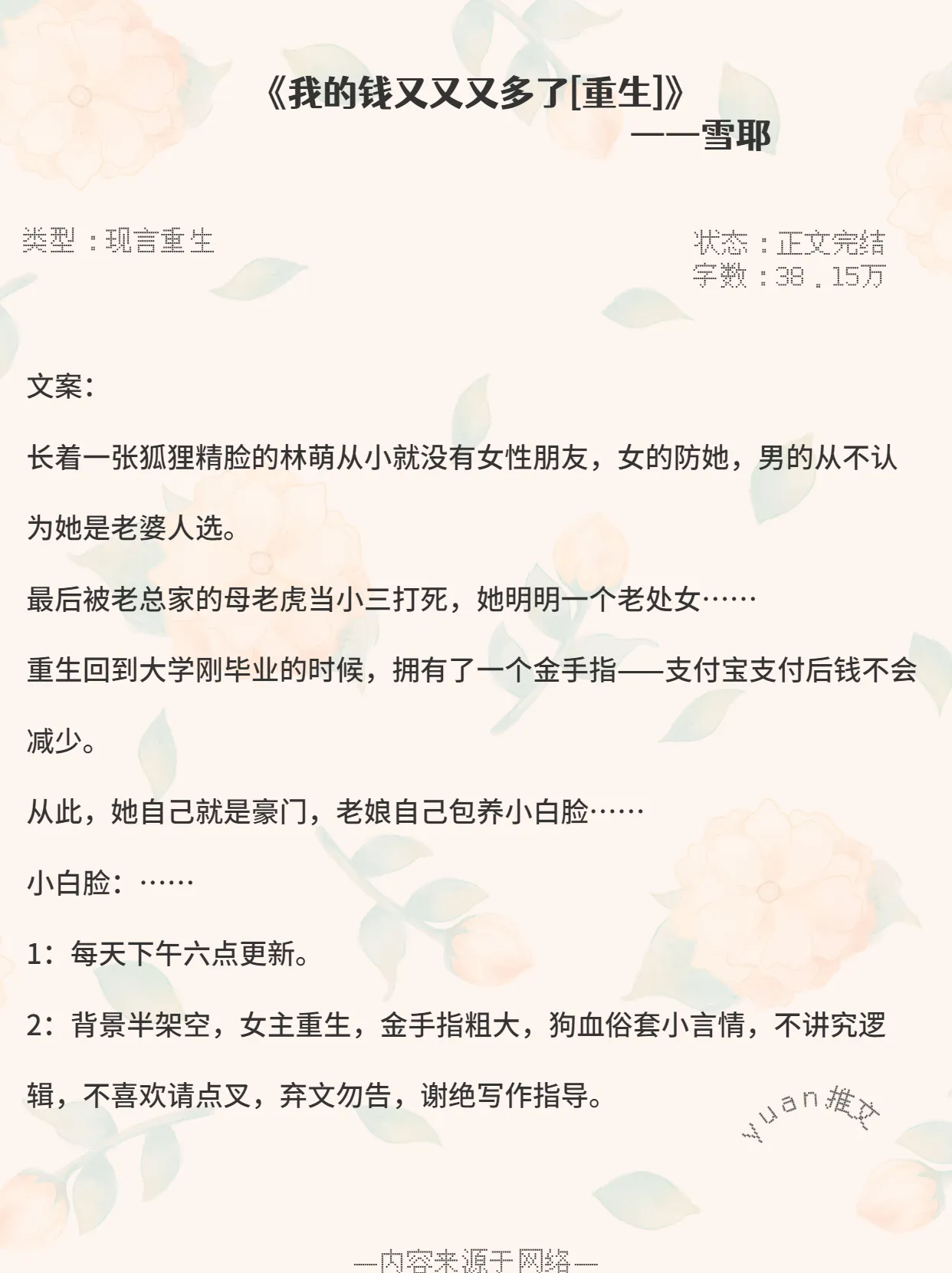 《我的钱又又又多了[重生]》
——雪耶

类型：现言重生

状态：正文完结
字数：38.15万

文案：

长着一张狐狸精脸的林萌从小就没有女性朋友，女的防她，男的从不认为她是老婆人选。

最后被老总家的母老虎当小三打死，她明明一个老处女……

重生回到大学刚毕业的时候，拥有了一个金手指——支付宝支付后钱不会减少。

从此，她自己就是豪门，老娘自己包养小白脸……

小白脸：……

1：每天下午六点更新。

2：背景半架空，女主重生，金手指粗大，狗血俗套小言情，不讲究逻辑，不喜欢请点叉，弃文勿告，谢绝写作指导。

yuan推文

—内容来源于网络—